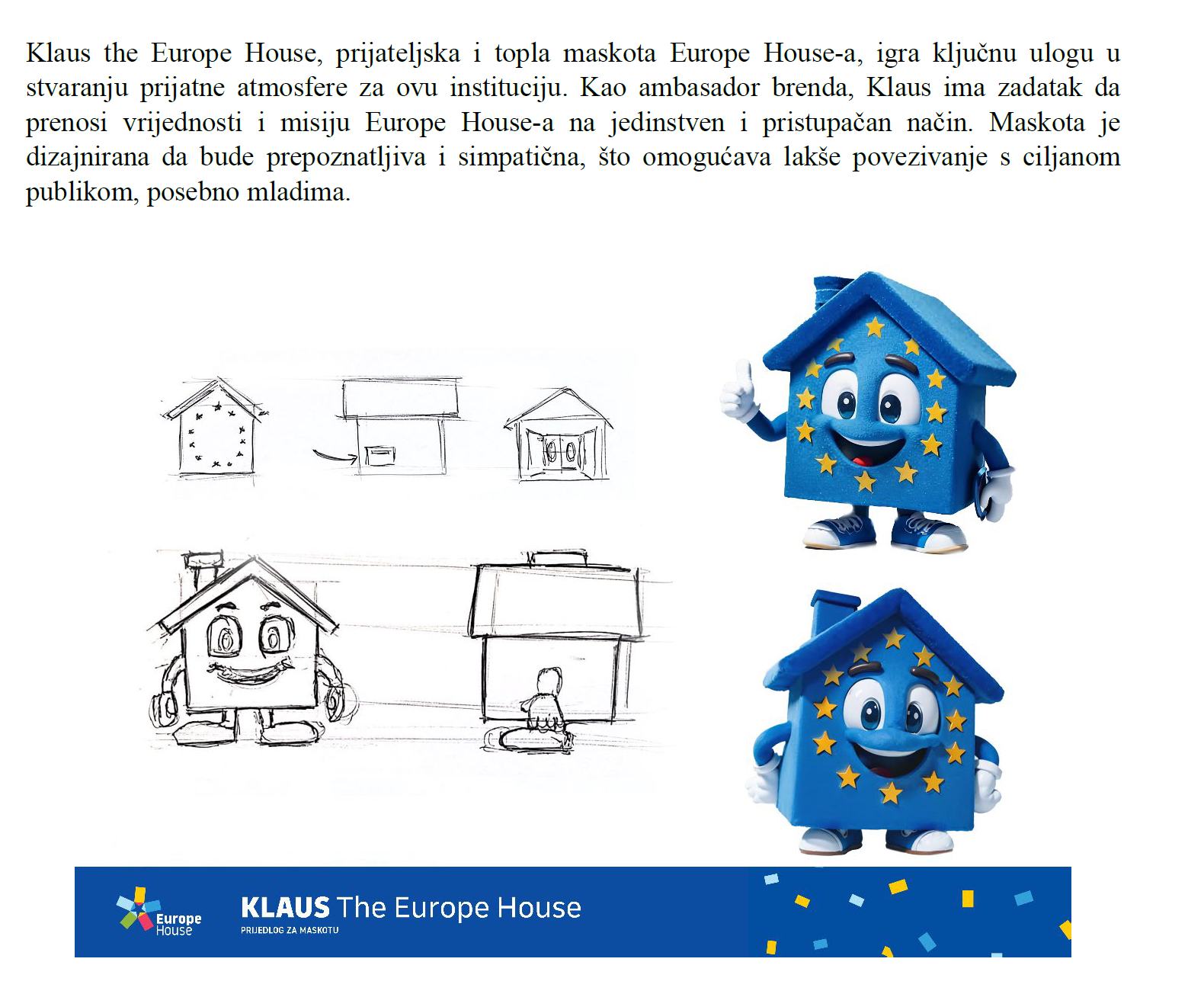 Klaus the Europe House, prijateljska i topla maskota Europe House-a, igra ključnu ulogu u stvaranju prijatne atmosfere za ovu instituciju. Kao ambasador brenda, Klaus ima zadatak da prenosi vrijednosti i misiju Europe House-a na jedinstven i pristupačan način. Maskota je dizajnirana da bude prepoznatljiva i simpatična, što omogućava lakše povezivanje s ciljanom publikom, posebno mladima.

Europe House

KLAUS The Europe House
PRIJEDLOG ZA MASKOTU